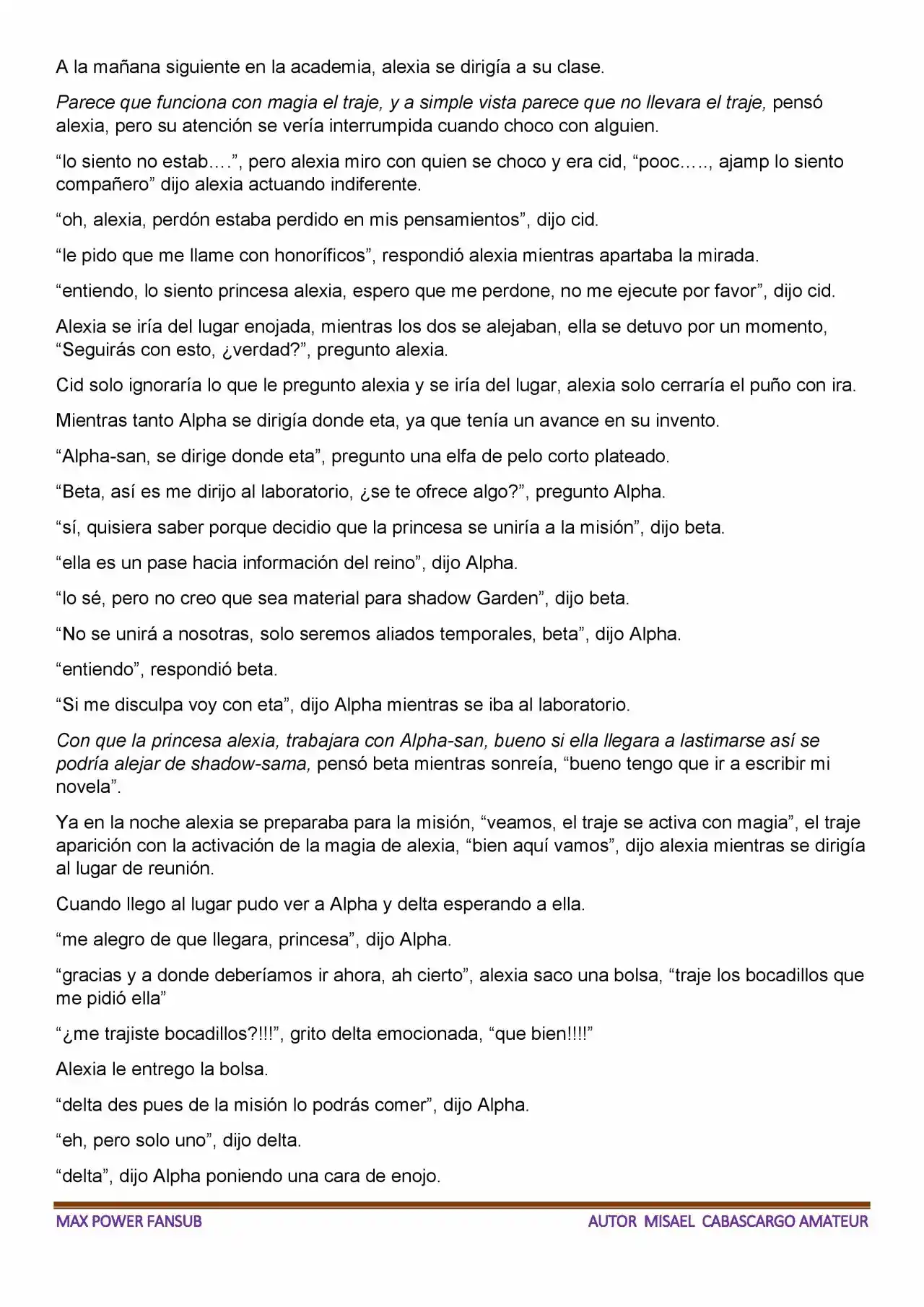 A la mañana siguiente en la academia, alexia se dirigía a su clase.

Parece que funciona con magia el traje, y a simple vista parece que no llevara el traje, pensó alexia, pero su atención se vería interrumpida cuando choco con alguien.

“lo siento no estab….”, pero alexia miro con quien se choco y era cid, “pooc….., ajamp lo siento compañero” dijo alexia actuando indiferente.

“oh, alexia, perdón estaba perdido en mis pensamientos”, dijo cid.

“le pido que me llame con honoríficos”, respondió alexia mientras apartaba la mirada.

“entiendo, lo siento princesa alexia, espero que me perdone, no me ejecute por favor”, dijo cid.

Alexia se iría del lugar enojada, mientras los dos se alejaban, ella se detuvo por un momento, “Seguirás con esto, ¿verdad?”, pregunto alexia.

Cid solo ignoraría lo que le pregunto alexia y se iría del lugar, alexia solo cerraría el puño con ira.

Mientras tanto Alpha se dirigía donde eta, ya que tenía un avance en su invento.

“Alpha-san, se dirige donde eta”, pregunto una elfa de pelo corto plateado.

“Beta, así es me dirijo al laboratorio, ¿se te ofrece algo?”, pregunto Alpha.

“sí, quisiera saber porque decidio que la princesa se uniría a la misión”, dijo beta.

“ella es un pase hacia información del reino”, dijo Alpha.

“lo sé, pero no creo que sea material para shadow Garden”, dijo beta.

“No se unirá a nosotras, solo seremos aliados temporales, beta”, dijo Alpha.

“entiendo”, respondió beta.

“Si me disculpa voy con eta”, dijo Alpha mientras se iba al laboratorio.

Con que la princesa alexia, trabajara con Alpha-san, bueno si ella llegara a lastimarse así se podría alejar de shadow-sama, pensó beta mientras sonreía, “bueno tengo que ir a escribir mi novela”.

Ya en la noche alexia se preparaba para la misión, “veamos, el traje se activa con magia”, el traje aparición con la activación de la magia de alexia, “bien aquí vamos”, dijo alexia mientras se dirigía al lugar de reunión.

Cuando llego al lugar pudo ver a Alpha y delta esperando a ella.

“me alegro de que llegara, princesa”, dijo Alpha.

“gracias y a donde deberíamos ir ahora, ah cierto”, alexia saco una bolsa, “traje los bocadillos que me pidió ella”

“¿me trajiste bocadillos?!!!”, grito delta emocionada, “que bien!!!!”

Alexia le entrego la bolsa.

“delta des pues de la misión lo podrás comer”, dijo Alpha.

“eh, pero solo uno”, dijo delta.

“delta”, dijo Alpha poniendo una cara de enojo.

MAX POWER FANSUB

AUTOR MISAEL CABASCARGO AMATEUR